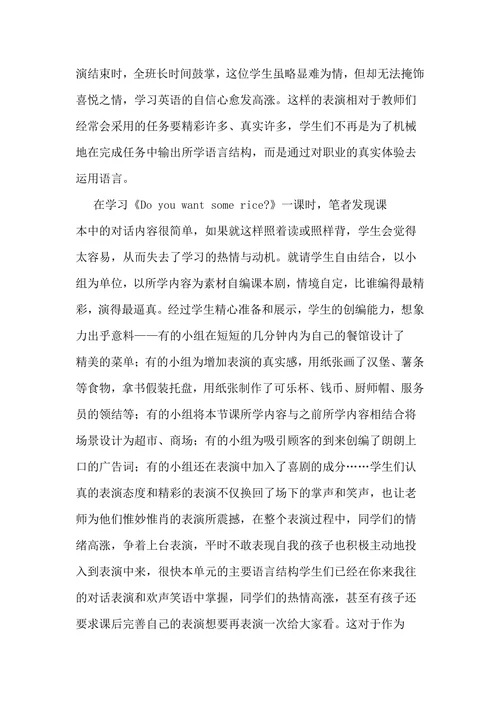 演结束时，全班长时间鼓掌，这位学生虽略显难为情，但却无法掩饰喜悦之情，学习英语的自信心愈发高涨。这样的表演相对于教师们经常会采用的任务要精彩许多、真实许多，学生们不再是为了机械地在完成任务中输出所学语言结构，而是通过对职业的真实体验去运用语言。

在学习《Do you want some rice?》一课时，笔者发现课本中的对话内容很简单，如果就这样照着读或照样背，学生会觉得太容易，从而失去了学习的热情与动机。就请学生自由结合，以小组为单位，以所学内容为素材自编课本剧，情境自定，比谁编得最精彩，演得最逼真。经过学生精心准备和展示，学生的创编能力，想象力出乎意料——有的小组在短短的几分钟内为自己的餐馆设计了精美的菜单；有的小组为增加表演的真实感，用纸张画了汉堡、薯条等食物，拿书假装托盘，用纸张制作了可乐杯、钱币、厨师帽、服务员的领结等；有的小组将本节课所学内容与之前所学内容相结合将场景设计为超市、商场；有的小组为吸引顾客的到来创编了朗朗上口的广告词；有的小组还在表演中加入了喜剧的成分……学生们认真的表演态度和精彩的表演不仅换回了场下的掌声和笑声，也让老师为他们惟妙惟肖的表演所震撼，在整个表演过程中，同学们的情绪高涨，争着上台表演，平时不敢表现自我的孩子也积极主动地投入到表演中来，很快本单元的主要语言结构学生们已经在你来我往的对话表演和欢声笑语中掌握，同学们的热情高涨，甚至有孩子还要求课后完善自己的表演想要再表演一次给大家看。这对于作为